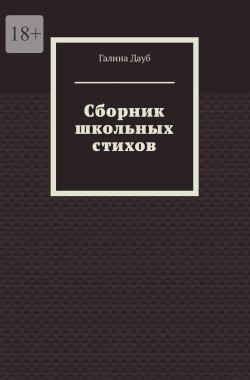 18+

Галина Дауб

Сборник школьных стихов